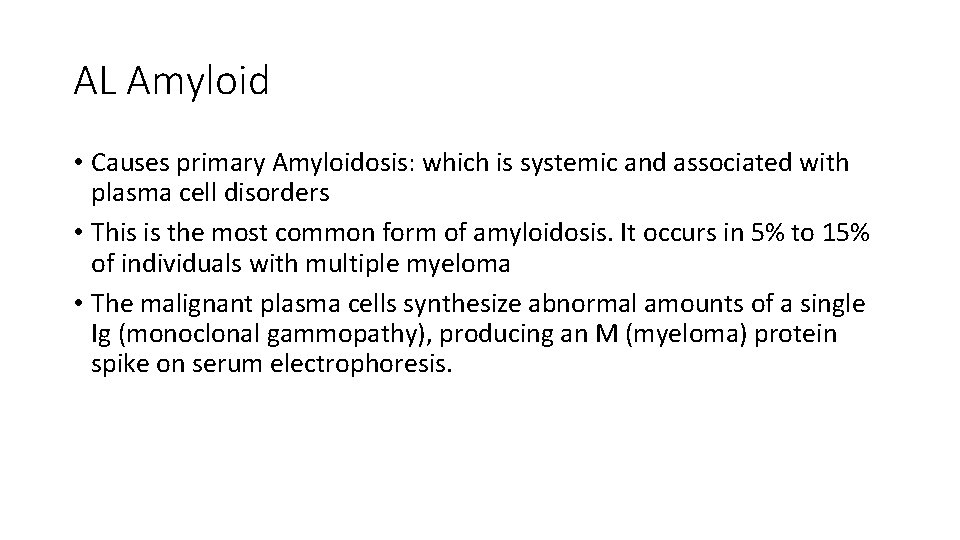 AL Amyloid

• Causes primary Amyloidosis: which is systemic and associated with plasma cell disorders
• This is the most common form of amyloidosis. It occurs in 5% to 15% of individuals with multiple myeloma
• The malignant plasma cells synthesize abnormal amounts of a single Ig (monoclonal gammopathy), producing an M (myeloma) protein spike on serum electrophoresis.